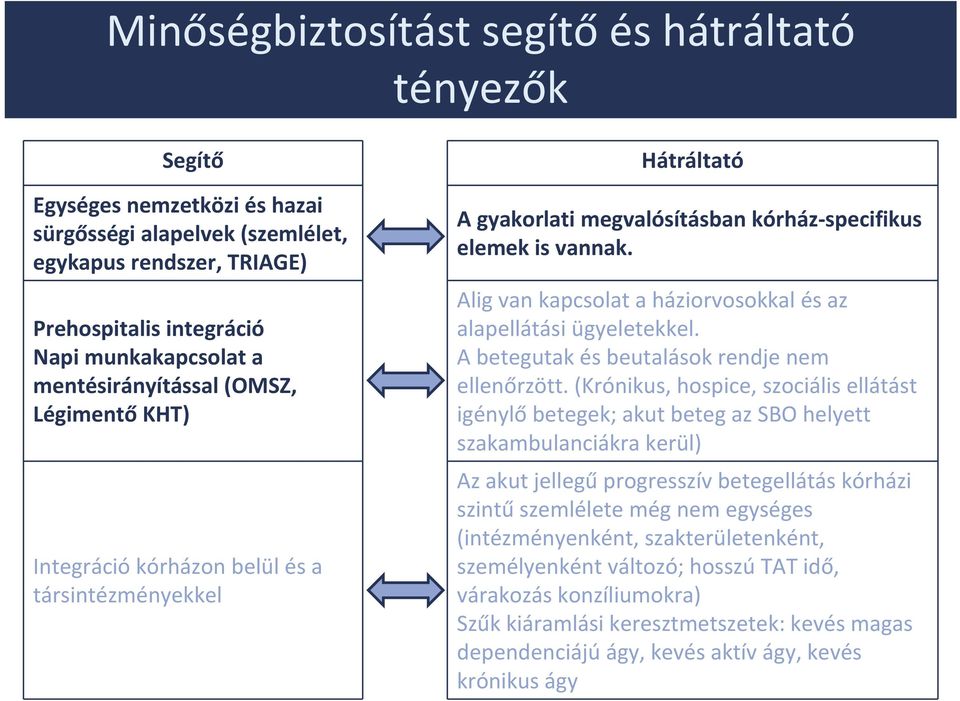 Minőségbiztosítást segítő és hátráltató tényezők

| Segítő | Hátráltató |
|---|---|
| Egységes nemzetközi és hazai sürgősségi alapelvek (szemlélet, egykapus rendszer, TRIAGE) | A gyakorlati megvalósításban kórház-specifikus elemek is vannak. |
| Prehospitalis integráció Napi munkakapcsolat a mentésirányítással (OMSZ, Légimentő KHT) | Alig van kapcsolat a háziorvosokkal és az alapellátási ügyeletekkel. A betegutak és beutalások rendje nem ellenőrzött. (Krónikus, hospice, szociális ellátást igénylő betegek; akut beteg az SBO helyett szakambulanciákra kerül) |
| Integráció kórházon belül és a társintézményekkel | Az akut jellegű progresszív betegellátás kórházi szintű szemlélete még nem egységes (intézményenként, szakterületenként, személyenként változó; hosszú TAT idő, várakozás konzíliumokra) Szűk kiáramlási keresztmetszetek: kevés magas dependenciájú ágy, kevés aktív ágy, kevés krónikus ágy |